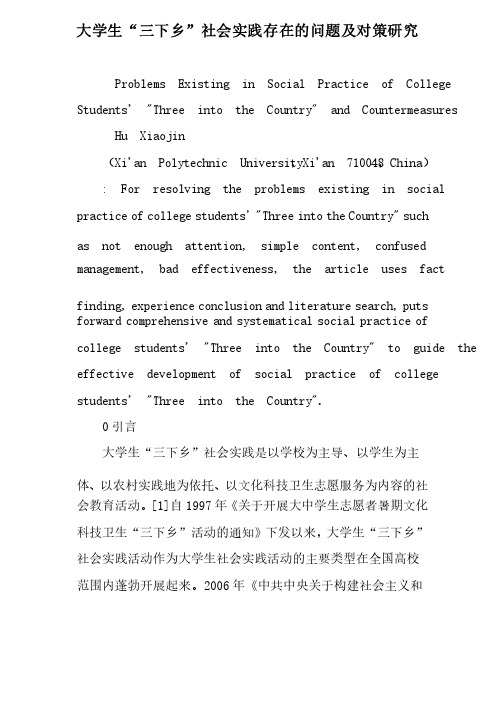 大学生“三下乡”社会实践存在的问题及对策研究

Problems Existing in Social Practice of College Students' "Three into the Country" and Countermeasures

Hu Xiaojin

(Xi'an Polytechnic UniversityXi'an 710048 China)

: For resolving the problems existing in social practice of college students' "Three into the Country" such as not enough attention, simple content, confused management, bad effectiveness, the article uses fact finding, experience conclusion and literature search, puts forward comprehensive and systematical social practice of college students' "Three into the Country" to guide the effective development of social practice of college students' "Three into the Country".

0 引言

大学生“三下乡”社会实践是以学校为主导、以学生为主体、以农村实践地为依托、以文化科技卫生志愿服务为内容的社会教育活动。[1]自 1997 年《关于开展大中学生志愿者暑期文化科技卫生“三下乡”活动的通知》下发以来，大学生“三下乡”社会实践活动作为大学生社会实践活动的主要类型在全国高校范围内蓬勃开展起来。2006 年《中共中央关于构建社会主义和